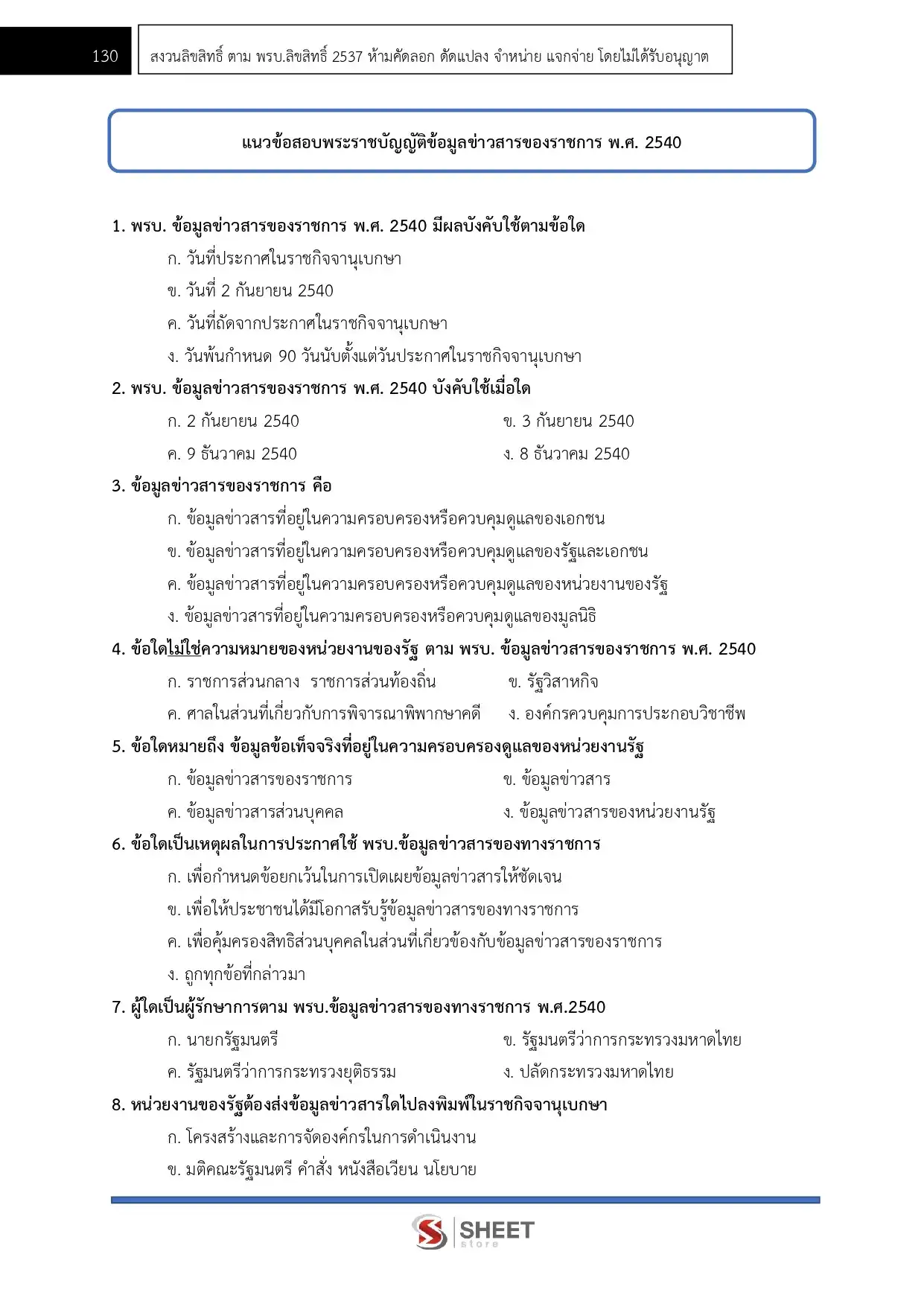 130

สงวนลิขสิทธิ์ ตาม พรบ.ลิขสิทธิ์ 2537 ห้ามคัดลอก ดัดแปลง จำหน่าย แจกจ่าย โดยไม่ได้รับอนุญาต

แนวข้อสอบพระราชบัญญัติข้อมูลข่าวสารของราชการ พ.ศ. 2540

1. พรบ. ข้อมูลข่าวสารของราชการ พ.ศ. 2540 มีผลบังคับใช้ตามข้อใด

ก. วันที่ประกาศในราชกิจจานุเบกษา

ข. วันที่ 2 กันยายน 2540

ค. วันที่ถัดจากประกาศในราชกิจจานุเบกษา

ง. วันพ้นกำหนด 90 วันนับตั้งแต่วันประกาศในราชกิจจานุเบกษา

2. พรบ. ข้อมูลข่าวสารของราชการ พ.ศ. 2540 บังคับใช้เมื่อใด

ก. 2 กันยายน 2540

ข. 3 กันยายน 2540

ค. 9 ธันวาคม 2540

ง. 8 ธันวาคม 2540

3. ข้อมูลข่าวสารของราชการ คือ

ก. ข้อมูลข่าวสารที่อยู่ในความครอบครองหรือควบคุมดูแลของเอกชน

ข. ข้อมูลข่าวสารที่อยู่ในความครอบครองหรือควบคุมดูแลของรัฐและเอกชน

ค. ข้อมูลข่าวสารที่อยู่ในความครอบครองหรือควบคุมดูแลของหน่วยงานของรัฐ

ง. ข้อมูลข่าวสารที่อยู่ในความครอบครองหรือควบคุมดูแลของมูลนิธิ

4. ข้อใดไม่ใช่ความหมายของหน่วยงานของรัฐ ตาม พรบ. ข้อมูลข่าวสารของราชการ พ.ศ. 2540

ก. ราชการส่วนกลาง ราชการส่วนท้องถิ่น

ข. รัฐวิสาหกิจ

ค. ศาลในส่วนที่เกี่ยวกับการพิจารณาพิพากษาคดี

ง. องค์กรควบคุมการประกอบวิชาชีพ

5. ข้อใดหมายถึง ข้อมูลข้อเท็จจริงที่อยู่ในความครอบครองดูแลของหน่วยงานรัฐ

ก. ข้อมูลข่าวสารของราชการ

ข. ข้อมูลข่าวสาร

ค. ข้อมูลข่าวสารส่วนบุคคล

ง. ข้อมูลข่าวสารของหน่วยงานรัฐ

6. ข้อใดเป็นเหตุผลในการประกาศใช้ พรบ.ข้อมูลข่าวสารของทางราชการ

ก. เพื่อกำหนดข้อยกเว้นในการเปิดเผยข้อมูลข่าวสารให้ชัดเจน

ข. เพื่อให้ประชาชนได้มีโอกาสรับรู้ข้อมูลข่าวสารของทางราชการ

ค. เพื่อคุ้มครองสิทธิส่วนบุคคลในส่วนที่เกี่ยวข้องกับข้อมูลข่าวสารของราชการ

ง. ถูกทุกข้อที่กล่าวมา

7. ผู้ใดเป็นผู้รักษาการตาม พรบ.ข้อมูลข่าวสารของทางราชการ พ.ศ.2540

ก. นายกรัฐมนตรี

ข. รัฐมนตรีว่าการกระทรวงมหาดไทย

ค. รัฐมนตรีว่าการกระทรวงยุติธรรม

ง. ปลัดกระทรวงมหาดไทย

8. หน่วยงานของรัฐต้องส่งข้อมูลข่าวสารใดไปลงพิมพ์ในราชกิจจานุเบกษา

ก. โครงสร้างและการจัดองค์กรในการดำเนินงาน

ข. มติคณะรัฐมนตรี คำสั่ง หนังสือเวียน นโยบาย

SHEET store